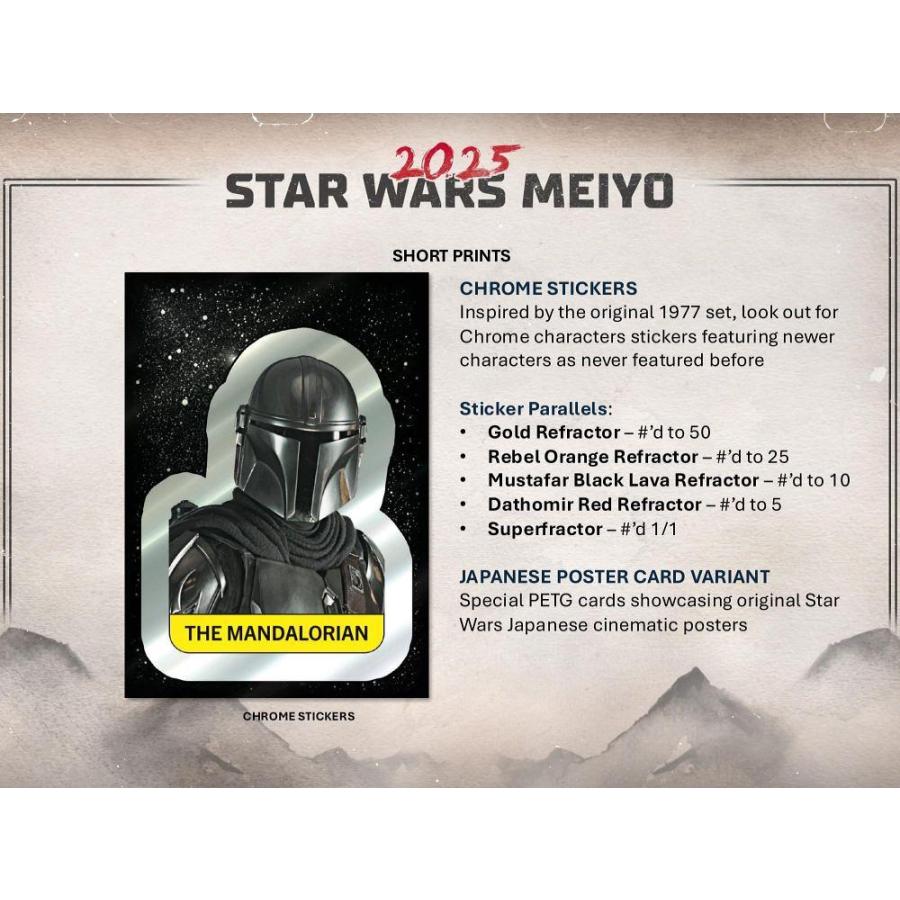 2025
STAR WARS MEIYO

SHORT PRINTS

THE MANDALORIAN

CHROME STICKERS

CHROME STICKERS
Inspired by the original 1977 set, look out for Chrome characters stickers featuring newer characters as never featured before

Sticker Parallels:
• Gold Refractor – #'d to 50
• Rebel Orange Refractor – #'d to 25
• Mustafar Black Lava Refractor – #'d to 10
• Dathomir Red Refractor – #'d to 5
• Superfractor – #'d 1/1

JAPANESE POSTER CARD VARIANT
Special PETG cards showcasing original Star Wars Japanese cinematic posters